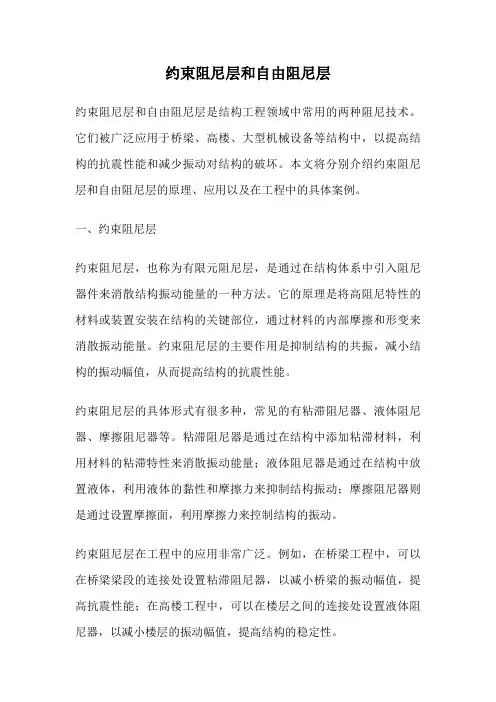 约束阻尼层和自由阻尼层

约束阻尼层和自由阻尼层是结构工程领域中常用的两种阻尼技术。它们被广泛应用于桥梁、高楼、大型机械设备等结构中，以提高结构的抗震性能和减少振动对结构的破坏。本文将分别介绍约束阻尼层和自由阻尼层的原理、应用以及在工程中的具体案例。

一、约束阻尼层

约束阻尼层，也称为有限元阻尼层，是通过在结构体系中引入阻尼器件来消散结构振动能量的一种方法。它的原理是将高阻尼特性的材料或装置安装在结构的关键部位，通过材料的内部摩擦和形变来消散振动能量。约束阻尼层的主要作用是抑制结构的共振，减小结构的振动幅值，从而提高结构的抗震性能。

约束阻尼层的具体形式有很多种，常见的有粘滞阻尼器、液体阻尼器、摩擦阻尼器等。粘滞阻尼器是通过在结构中添加粘滞材料，利用材料的粘滞特性来消散振动能量；液体阻尼器是通过在结构中放置液体，利用液体的黏性和摩擦力来抑制结构振动；摩擦阻尼器则是通过设置摩擦面，利用摩擦力来控制结构的振动。

约束阻尼层在工程中的应用非常广泛。例如，在桥梁工程中，可以在桥梁梁段的连接处设置粘滞阻尼器，以减小桥梁的振动幅值，提高抗震性能；在高楼工程中，可以在楼层之间的连接处设置液体阻尼器，以减小楼层的振动幅值，提高结构的稳定性。